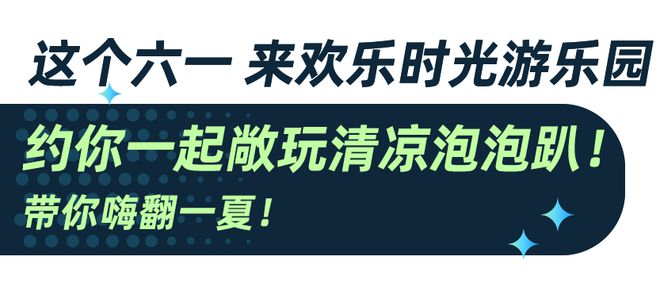 这个六一 来欢乐时光游乐园

约你一起敞玩清凉泡泡趴！
带你嗨翻一夏！